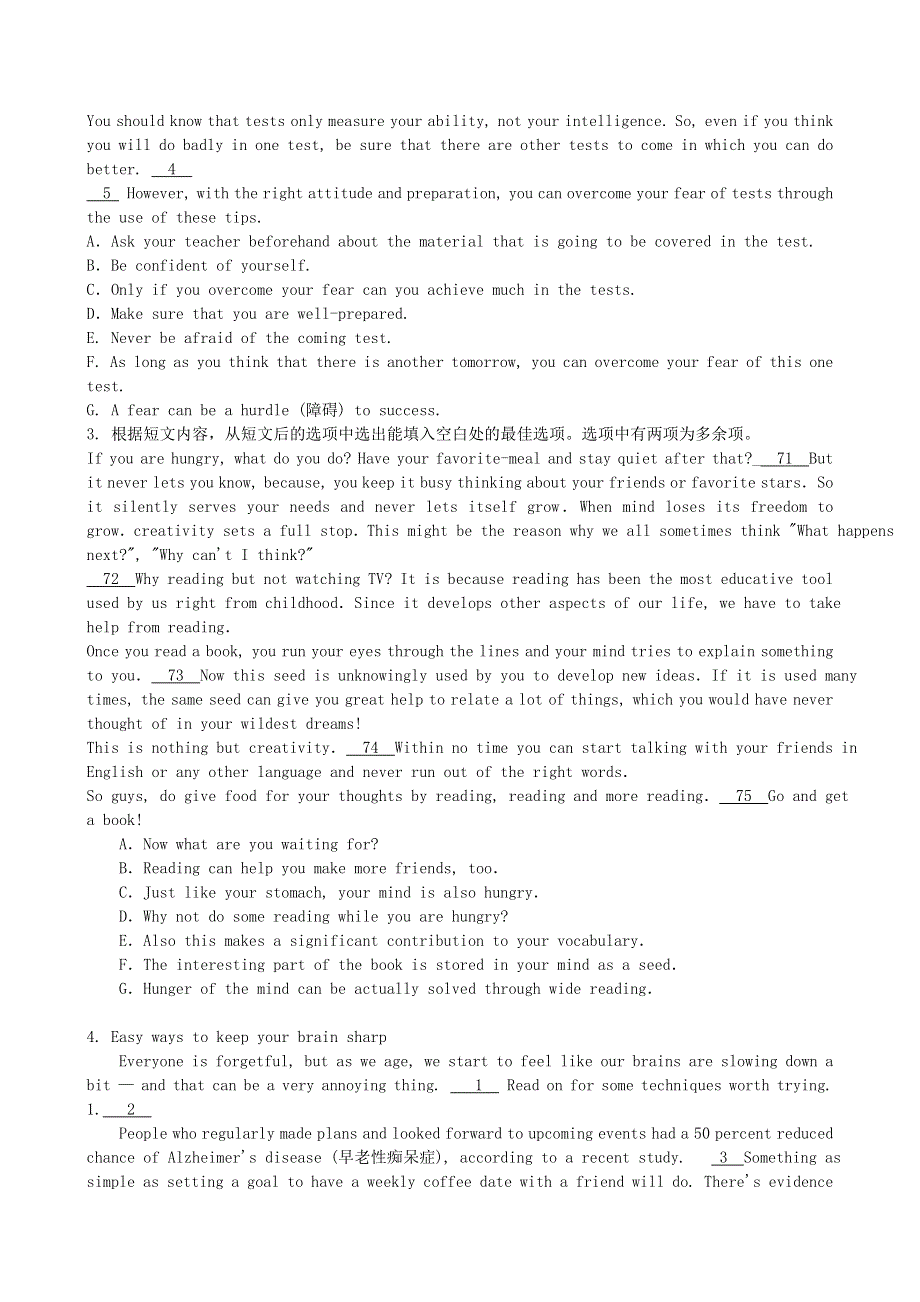 You should know that tests only measure your ability, not your intelligence. So, even if you think you will do badly in one test, be sure that there are other tests to come in which you can do better. __4__

__5__ However, with the right attitude and preparation, you can overcome your fear of tests through the use of these tips.

A. Ask your teacher beforehand about the material that is going to be covered in the test.
B. Be confident of yourself.
C. Only if you overcome your fear can you achieve much in the tests.
D. Make sure that you are well-prepared.
E. Never be afraid of the coming test.
F. As long as you think that there is another tomorrow, you can overcome your fear of this one test.
G. A fear can be a hurdle (障碍) to success.

3. 根据短文内容，从短文后的选项中选出能填入空白处的最佳选项。选项中有两项为多余项。

If you are hungry, what do you do? Have your favorite-meal and stay quiet after that? __71__ But it never lets you know, because, you keep it busy thinking about your friends or favorite stars. So it silently serves your needs and never lets itself grow. When mind loses its freedom to grow. creativity sets a full stop. This might be the reason why we all sometimes think "What happens next?", "Why can't I think?"

__72__ Why reading but not watching TV? It is because reading has been the most educative tool used by us right from childhood. Since it develops other aspects of our life, we have to take help from reading.

Once you read a book, you run your eyes through the lines and your mind tries to explain something to you. __73__ Now this seed is unknowingly used by you to develop new ideas. If it is used many times, the same seed can give you great help to relate a lot of things, which you would have never thought of in your wildest dreams!

This is nothing but creativity. __74__ Within no time you can start talking with your friends in English or any other language and never run out of the right words.

So guys, do give food for your thoughts by reading, reading and more reading. __75__ Go and get a book!

A. Now what are you waiting for?
B. Reading can help you make more friends, too.
C. Just like your stomach, your mind is also hungry.
D. Why not do some reading while you are hungry?
E. Also this makes a significant contribution to your vocabulary.
F. The interesting part of the book is stored in your mind as a seed.
G. Hunger of the mind can be actually solved through wide reading.

4. Easy ways to keep your brain sharp

Everyone is forgetful, but as we age, we start to feel like our brains are slowing down a bit — and that can be a very annoying thing. __1__ Read on for some techniques worth trying.

1. __2__

People who regularly made plans and looked forward to upcoming events had a 50 percent reduced chance of Alzheimer's disease (早老性痴呆症), according to a recent study. __3__ Something as simple as setting a goal to have a weekly coffee date with a friend will do. There's evidence